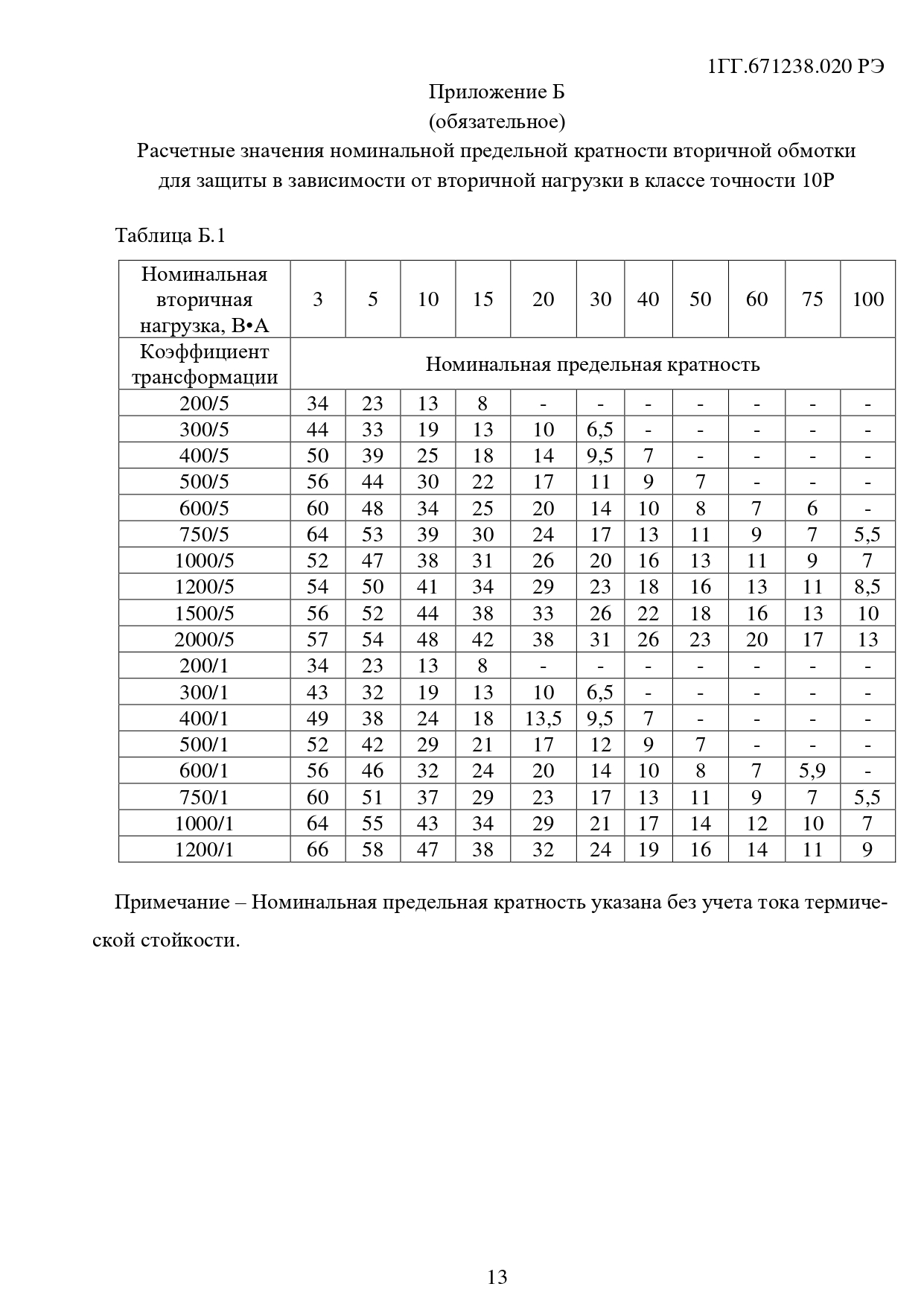 1ГГ.671238.020 РЭ

Приложение Б
(обязательное)
Расчетные значения номинальной предельной кратности вторичной обмотки для защиты в зависимости от вторичной нагрузки в классе точности 10Р

Таблица Б.1

| Номинальная вторичная нагрузка, В•А | 3 | 5 | 10 | 15 | 20 | 30 | 40 | 50 | 60 | 75 | 100 |
|---|---|---|---|---|---|---|---|---|---|---|---|
| Коэффициент трансформации | Номинальная предельная кратность | | | | | | | | | | |
| 200/5 | 34 | 23 | 13 | 8 | - | - | - | - | - | - | - |
| 300/5 | 44 | 33 | 19 | 13 | 10 | 6,5 | - | - | - | - | - |
| 400/5 | 50 | 39 | 25 | 18 | 14 | 9,5 | 7 | - | - | - | - |
| 500/5 | 56 | 44 | 30 | 22 | 17 | 11 | 9 | 7 | - | - | - |
| 600/5 | 60 | 48 | 34 | 25 | 20 | 14 | 10 | 8 | 7 | 6 | - |
| 750/5 | 64 | 53 | 39 | 30 | 24 | 17 | 13 | 11 | 9 | 7 | 5,5 |
| 1000/5 | 52 | 47 | 38 | 31 | 26 | 20 | 16 | 13 | 11 | 9 | 7 |
| 1200/5 | 54 | 50 | 41 | 34 | 29 | 23 | 18 | 16 | 13 | 11 | 8,5 |
| 1500/5 | 56 | 52 | 44 | 38 | 33 | 26 | 22 | 18 | 16 | 13 | 10 |
| 2000/5 | 57 | 54 | 48 | 42 | 38 | 31 | 26 | 23 | 20 | 17 | 13 |
| 200/1 | 34 | 23 | 13 | 8 | - | - | - | - | - | - | - |
| 300/1 | 43 | 32 | 19 | 13 | 10 | 6,5 | - | - | - | - | - |
| 400/1 | 49 | 38 | 24 | 18 | 13,5 | 9,5 | 7 | - | - | - | - |
| 500/1 | 52 | 42 | 29 | 21 | 17 | 12 | 9 | 7 | - | - | - |
| 600/1 | 56 | 46 | 32 | 24 | 20 | 14 | 10 | 8 | 7 | 5,9 | - |
| 750/1 | 60 | 51 | 37 | 29 | 23 | 17 | 13 | 11 | 9 | 7 | 5,5 |
| 1000/1 | 64 | 55 | 43 | 34 | 29 | 21 | 17 | 14 | 12 | 10 | 7 |
| 1200/1 | 66 | 58 | 47 | 38 | 32 | 24 | 19 | 16 | 14 | 11 | 9 |

Примечание – Номинальная предельная кратность указана без учета тока термической стойкости.

13